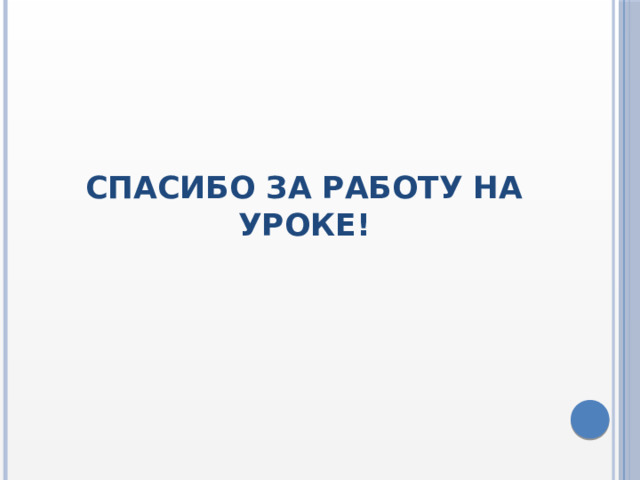 СПАСИБО ЗА РАБОТУ НА УРОКЕ!